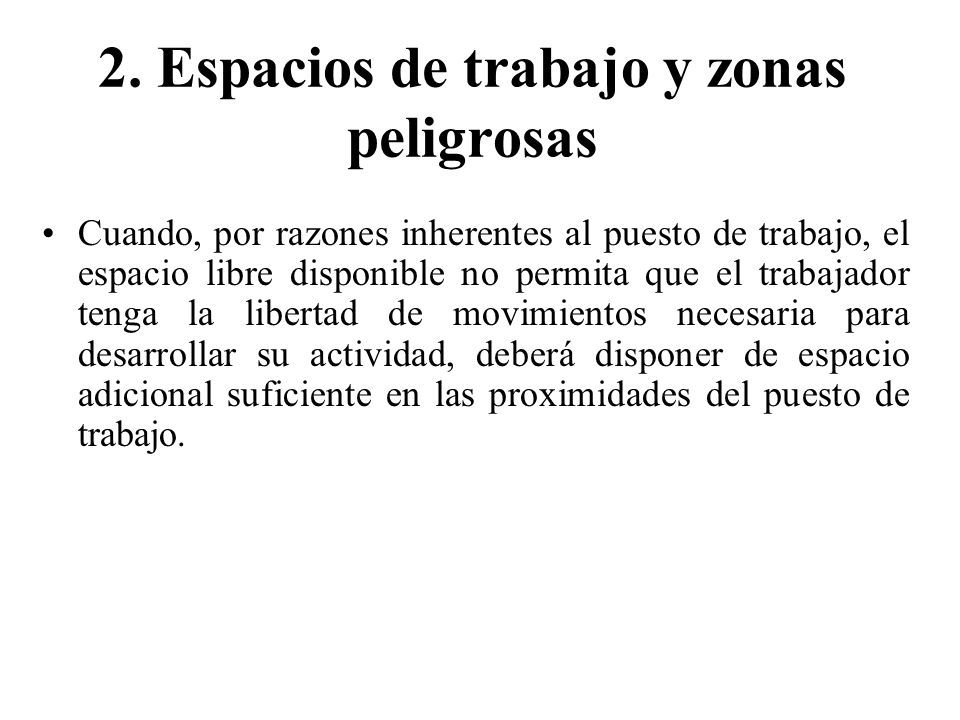 2. Espacios de trabajo y zonas peligrosas

• Cuando, por razones inherentes al puesto de trabajo, el espacio libre disponible no permita que el trabajador tenga la libertad de movimientos necesaria para desarrollar su actividad, deberá disponer de espacio adicional suficiente en las proximidades del puesto de trabajo.